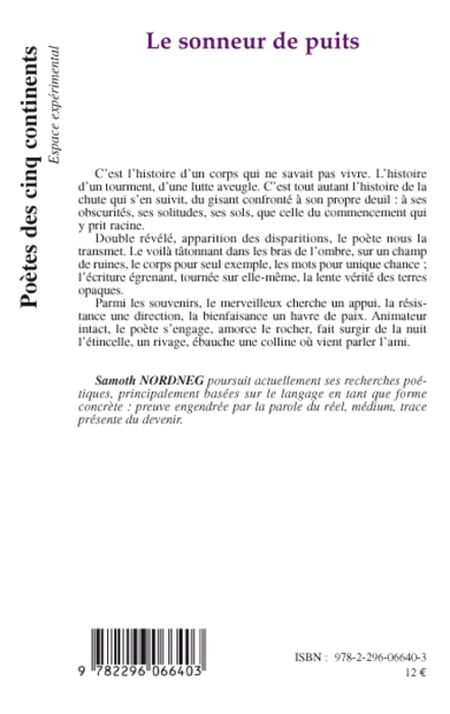 Poètes des cinq continents
Espace expérimental

Le sonneur de puits

C'est l'histoire d'un corps qui ne savait pas vivre. L'histoire d'un tourment, d'une lutte aveugle. C'est tout autant l'histoire de la chute qui s'en suivit, du gisant confronté à son propre deuil : à ses obscurités, ses solitudes, ses sols, que celle du commencement qui y prit racine.

Double révélé, apparition des disparitions, le poète nous la transmet. Le voilà tâtonnant dans les bras de l'ombre, sur un champ de ruines, le corps pour seul exemple, les mots pour unique chance ; l'écriture égrenant, tournée sur elle-même, la lente vérité des terres opaques.

Parmi les souvenirs, le merveilleux cherche un appui, la résistance une direction, la bienfaisance un havre de paix. Animateur intact, le poète s'engage, amorce le rocher, fait surgir de la nuit l'étincelle, un rivage, ébauche une colline où vient parler l'ami.

Samoth NORDNEG poursuit actuellement ses recherches poétiques, principalement basées sur le langage en tant que forme concrète : preuve engendrée par la parole du réel, médium, trace présente du devenir.

9 782296 066403

ISBN : 978-2-296-06640-3
12 €